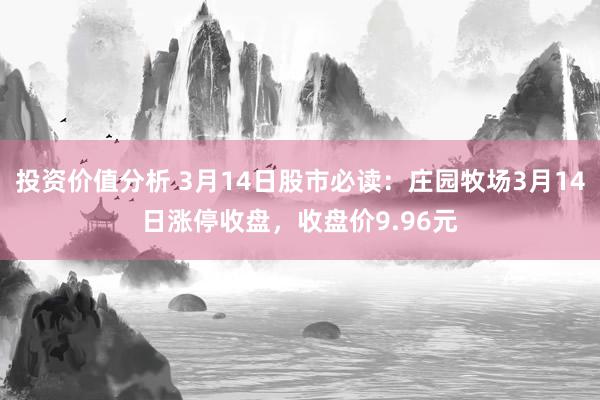 投资价值分析 3月14日股市必读：庄园牧场3月14日涨停收盘，收盘价9.96元